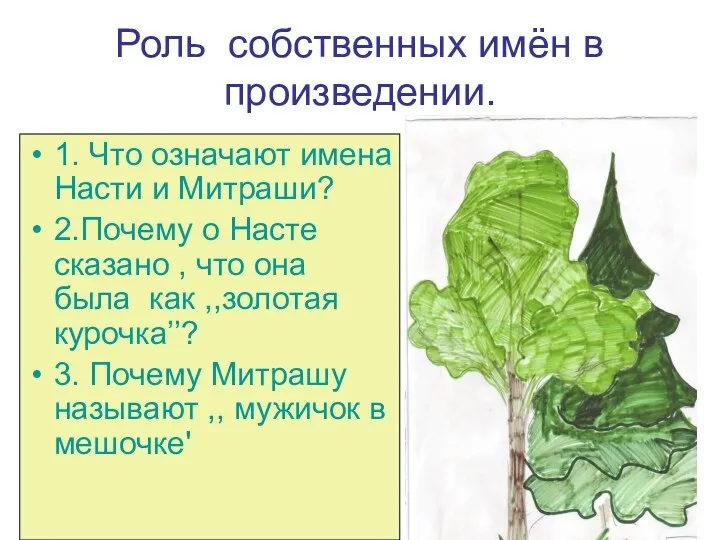 Роль собственных имён в произведении.

• 1. Что означают имена Насти и Митраши?
• 2.Почему о Насте сказано , что она была как ,,золотая курочка’’?
• 3. Почему Митрашу называют ,, мужичок в мешочке'